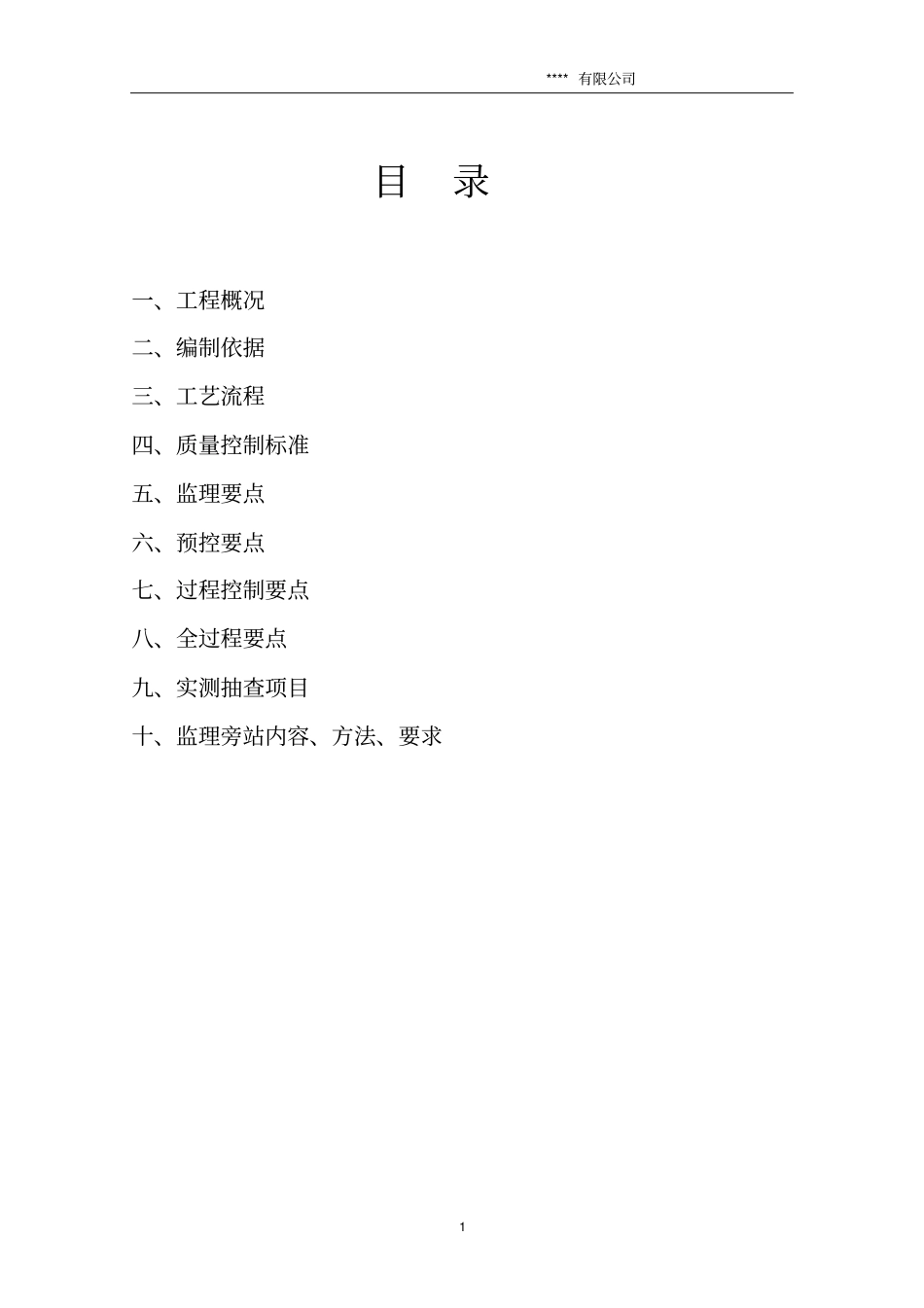 **** 有限公司

目 录

一、工程概况

二、编制依据

三、工艺流程

四、质量控制标准

五、监理要点

六、预控要点

七、过程控制要点

八、全过程要点

九、实测抽查项目

十、监理旁站内容、方法、要求

1